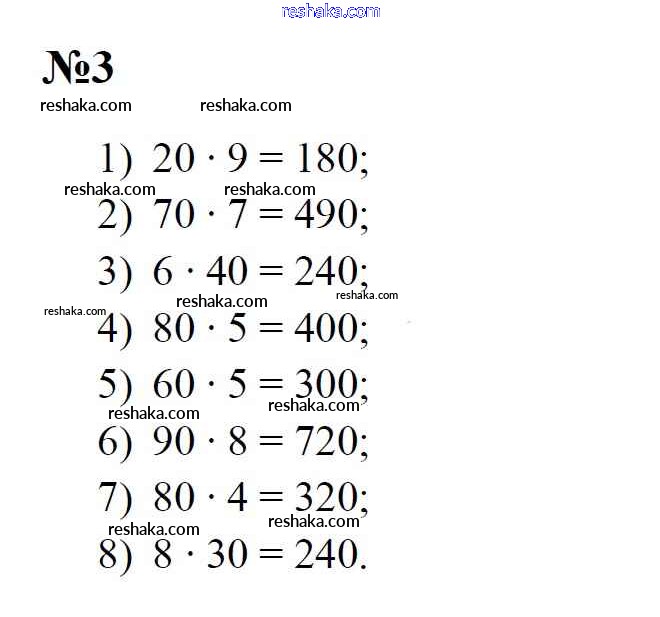 reshaka.com

№3

reshaka.com reshaka.com

1) $20 \cdot 9 = 180$;

reshaka.com reshaka.com

2) $70 \cdot 7 = 490$;

3) $6 \cdot 40 = 240$;

reshaka.com reshaka.com reshaka.com

4) $80 \cdot 5 = 400$;

5) $60 \cdot 5 = 300$;

reshaka.com reshaka.com

6) $90 \cdot 8 = 720$;

7) $80 \cdot 4 = 320$;

reshaka.com reshaka.com

8) $8 \cdot 30 = 240$.